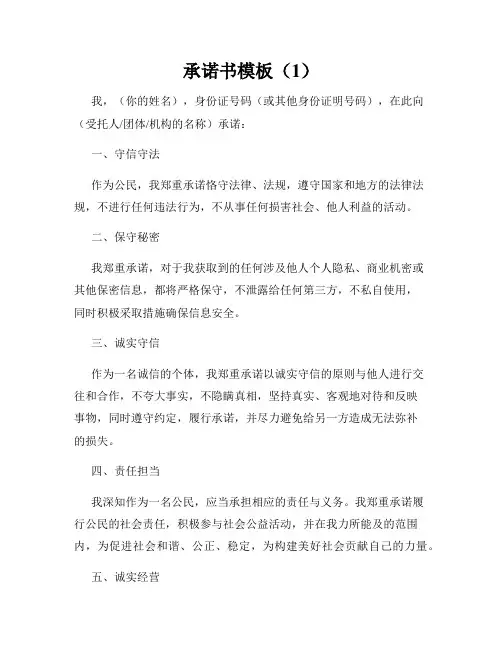 承诺书模板（1）

我，（你的姓名），身份证号码（或其他身份证明号码），在此向（受托人/团体/机构的名称）承诺：

一、守信守法

作为公民，我郑重承诺恪守法律、法规，遵守国家和地方的法律法规，不进行任何违法行为，不从事任何损害社会、他人利益的活动。

二、保守秘密

我郑重承诺，对于我获取到的任何涉及他人个人隐私、商业机密或其他保密信息，都将严格保守，不泄露给任何第三方，不私自使用，同时积极采取措施确保信息安全。

三、诚实守信

作为一名诚信的个体，我郑重承诺以诚实守信的原则与他人进行交往和合作，不夸大事实，不隐瞒真相，坚持真实、客观地对待和反映事物，同时遵守约定，履行承诺，并尽力避免给另一方造成无法弥补的损失。

四、责任担当

我深知作为一名公民，应当承担相应的责任与义务。我郑重承诺履行公民的社会责任，积极参与社会公益活动，并在我力所能及的范围内，为促进社会和谐、公正、稳定，为构建美好社会贡献自己的力量。

五、诚实经营